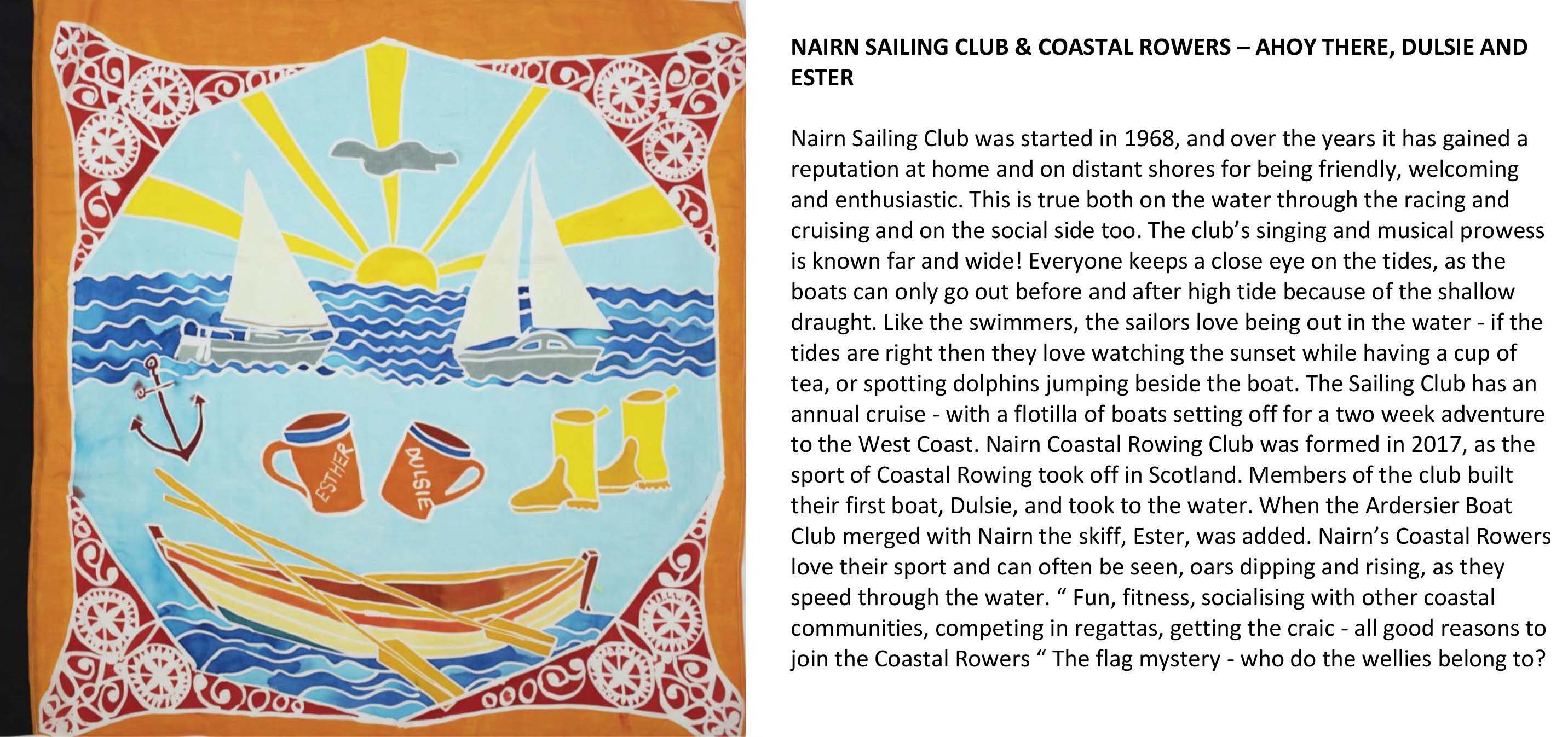 ESTHER

DULSIE

NAIRN SAILING CLUB & COASTAL ROWERS – AHOY THERE, DULSIE AND ESTER

Nairn Sailing Club was started in 1968, and over the years it has gained a reputation at home and on distant shores for being friendly, welcoming and enthusiastic. This is true both on the water through the racing and cruising and on the social side too. The club's singing and musical prowess is known far and wide! Everyone keeps a close eye on the tides, as the boats can only go out before and after high tide because of the shallow draught. Like the swimmers, the sailors love being out in the water - if the tides are right then they love watching the sunset while having a cup of tea, or spotting dolphins jumping beside the boat. The Sailing Club has an annual cruise - with a flotilla of boats setting off for a two week adventure to the West Coast. Nairn Coastal Rowing Club was formed in 2017, as the sport of Coastal Rowing took off in Scotland. Members of the club built their first boat, Dulsie, and took to the water. When the Ardersier Boat Club merged with Nairn the skiff, Ester, was added. Nairn's Coastal Rowers love their sport and can often be seen, oars dipping and rising, as they speed through the water. " Fun, fitness, socialising with other coastal communities, competing in regattas, getting the craic - all good reasons to join the Coastal Rowers " The flag mystery - who do the wellies belong to?